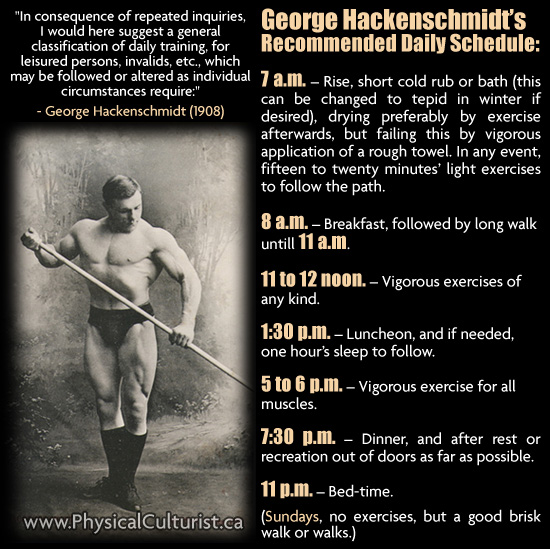 "In consequence of repeated inquiries, I would here suggest a general classification of daily training, for leisured persons, invalids, etc., which may be followed or altered as individual circumstances require:"
- George Hackenschmidt (1908)

www.PhysicalCulturist.ca

George Hackenschmidt's Recommended Daily Schedule:

7 a.m. – Rise, short cold rub or bath (this can be changed to tepid in winter if desired), drying preferably by exercise afterwards, but failing this by vigorous application of a rough towel. In any event, fifteen to twenty minutes' light exercises to follow the path.

8 a.m. – Breakfast, followed by long walk untill 11 a.m.

11 to 12 noon. – Vigorous exercises of any kind.

1:30 p.m. – Luncheon, and if needed, one hour's sleep to follow.

5 to 6 p.m. – Vigorous exercise for all muscles.

7:30 p.m. – Dinner, and after rest or recreation out of doors as far as possible.

11 p.m. – Bed-time.

(Sundays, no exercises, but a good brisk walk or walks.)